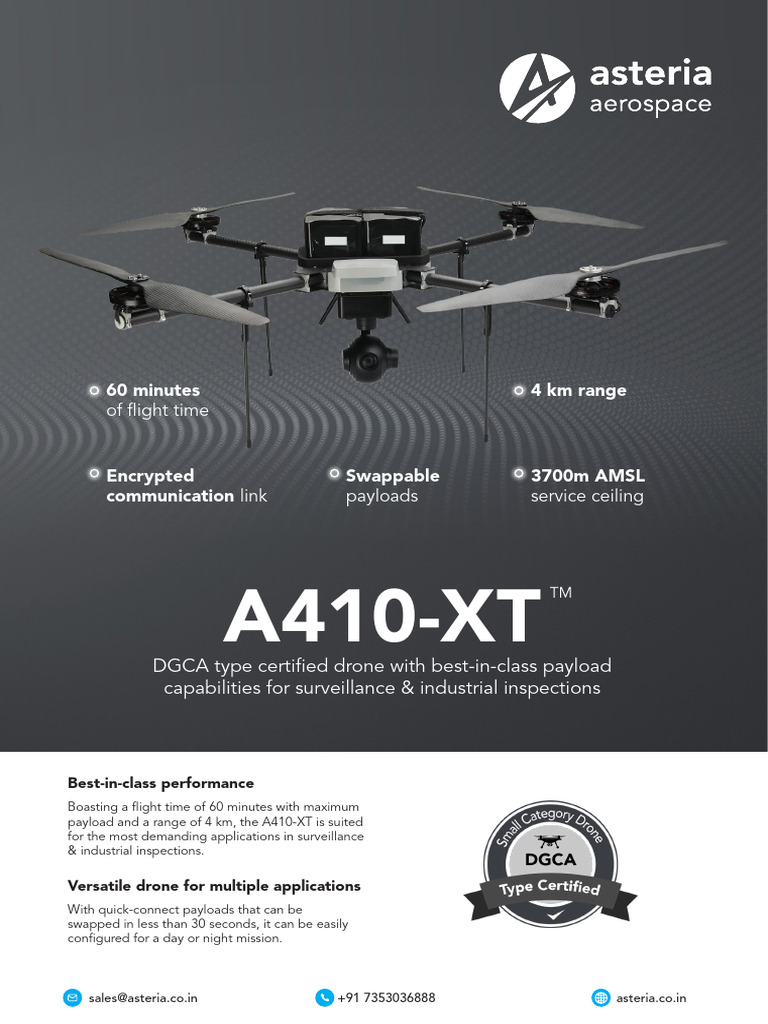 asteria
aerospace

60 minutes
of flight time

4 km range

Encrypted
communication link

Swappable
payloads

3700m AMSL
service ceiling

A410-XT™

DGCA type certified drone with best-in-class payload capabilities for surveillance & industrial inspections

Best-in-class performance

Boasting a flight time of 60 minutes with maximum payload and a range of 4 km, the A410-XT is suited for the most demanding applications in surveillance & industrial inspections.

Versatile drone for multiple applications

With quick-connect payloads that can be swapped in less than 30 seconds, it can be easily configured for a day or night mission.

Small Category Drone
DGCA
Type Certified

sales@asteria.co.in

+91 7353036888

asteria.co.in